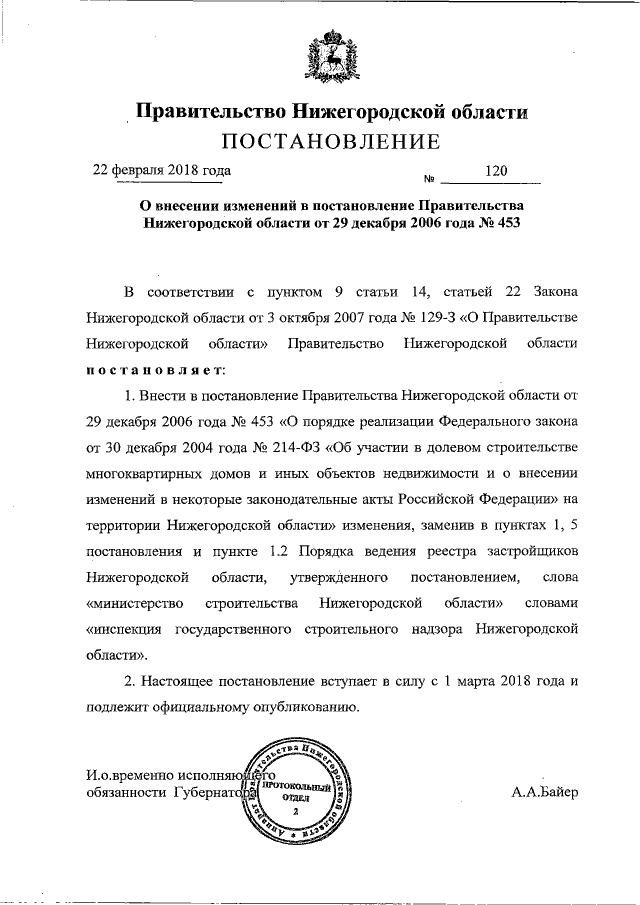 Правительство Нижегородской области
ПОСТАНОВЛЕНИЕ

22 февраля 2018 года № 120

О внесении изменений в постановление Правительства Нижегородской области от 29 декабря 2006 года № 453

В соответствии с пунктом 9 статьи 14, статьей 22 Закона Нижегородской области от 3 октября 2007 года № 129-З «О Правительстве Нижегородской области» Правительство Нижегородской области постановляет:

1. Внести в постановление Правительства Нижегородской области от 29 декабря 2006 года № 453 «О порядке реализации Федерального закона от 30 декабря 2004 года № 214-ФЗ «Об участии в долевом строительстве многоквартирных домов и иных объектов недвижимости и о внесении изменений в некоторые законодательные акты Российской Федерации» на территории Нижегородской области» изменения, заменив в пунктах 1, 5 постановления и пункте 1.2 Порядка ведения реестра застройщиков Нижегородской области, утвержденного постановлением, слова «министерство строительства Нижегородской области» словами «инспекция государственного строительного надзора Нижегородской области».

2. Настоящее постановление вступает в силу с 1 марта 2018 года и подлежит официальному опубликованию.

И.о.временно исполняющего обязанности Губернатора

Аппарат Правительства Нижегородской области
ПРОТОКОЛЬНЫЙ ОТДЕЛ
2

А.А.Байер